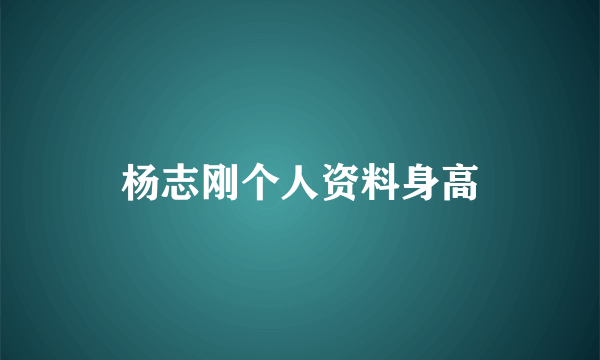 杨志刚个人资料身高